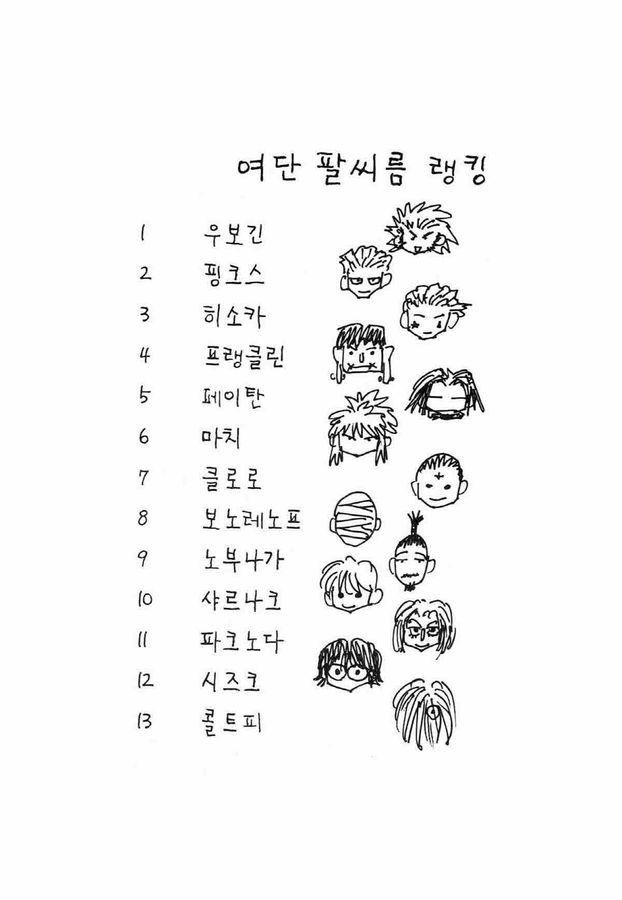 여단 팔씨름 랭킹

1 우보긴
2 핑크스
3 히소카
4 프랭클린
5 페이탄
6 마치
7 클로로
8 보노레노프
9 노부나가
10 샤르나크
11 파크노다
12 시즈크
13 콜트피